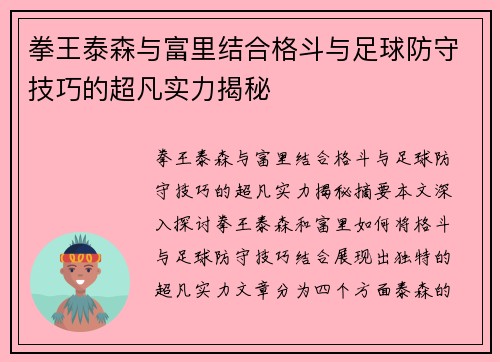 拳王泰森与富里结合格斗与足球防守技巧的超凡实力揭秘

拳王泰森与富里结合格斗与足球防守技巧的超凡实力揭秘摘要本文深入探讨拳王泰森和富里如何将格斗与足球防守技巧结合展现出独特的超凡实力文章分为四个方面泰森的